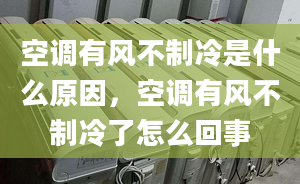 空调有风不制冷是什么原因，空调有风不制冷了怎么回事